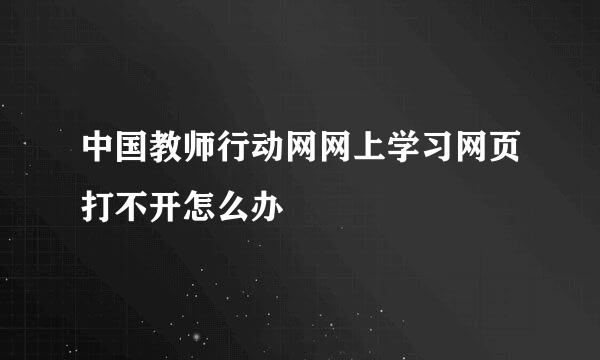 中国教师行动网网上学习网页打不开怎么办